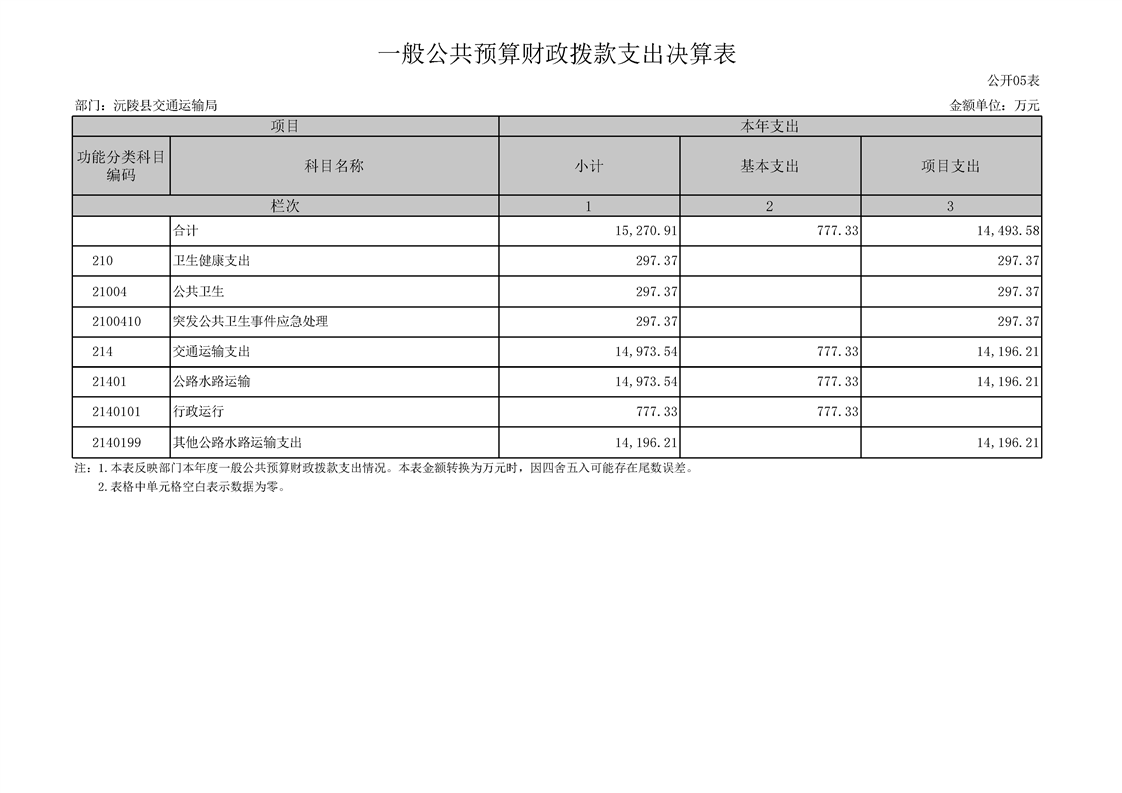 一般公共预算财政拨款支出决算表

公开05表

部门：沅陵县交通运输局

金额单位：万元

| 项目 | | 本年支出 | | |
|---|---|---|---|---|
| 功能分类科目编码 | 科目名称 | 小计 | 基本支出 | 项目支出 |
| 栏次 | | 1 | 2 | 3 |
| | 合计 | 15,270.91 | 777.33 | 14,493.58 |
| 210 | 卫生健康支出 | 297.37 | | 297.37 |
| 21004 | 公共卫生 | 297.37 | | 297.37 |
| 2100410 | 突发公共卫生事件应急处理 | 297.37 | | 297.37 |
| 214 | 交通运输支出 | 14,973.54 | 777.33 | 14,196.21 |
| 21401 | 公路水路运输 | 14,973.54 | 777.33 | 14,196.21 |
| 2140101 | 行政运行 | 777.33 | 777.33 | |
| 2140199 | 其他公路水路运输支出 | 14,196.21 | | 14,196.21 |

注：1.本表反映部门本年度一般公共预算财政拨款支出情况。本表金额转换为万元时，因四舍五入可能存在尾数误差。

2.表格中单元格空白表示数据为零。